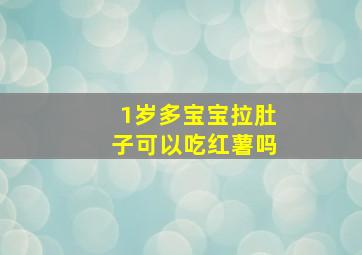 1岁多宝宝拉肚子可以吃红薯吗